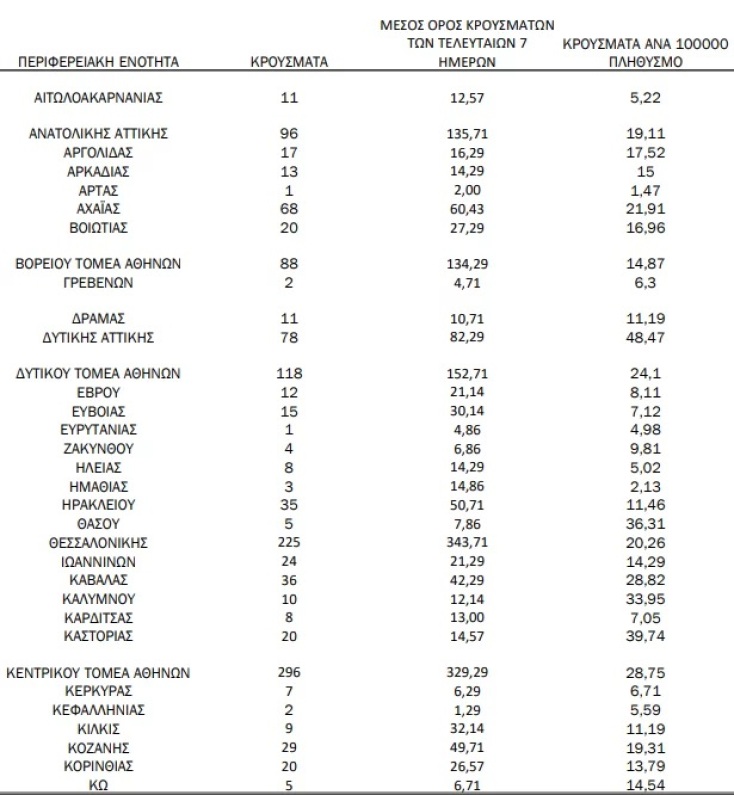 | ΠΕΡΙΦΕΡΕΙΑΚΗ ΕΝΟΤΗΤΑ | ΚΡΟΥΣΜΑΤΑ | ΜΕΣΟΣ ΟΡΟΣ ΚΡΟΥΣΜΑΤΩΝ ΤΩΝ ΤΕΛΕΥΤΑΙΩΝ 7 ΗΜΕΡΩΝ | ΚΡΟΥΣΜΑΤΑ ΑΝΑ 100000 ΠΛΗΘΥΣΜΟ |
|---|---|---|---|
| ΑΙΤΩΛΟΑΚΑΡΝΑΝΙΑΣ | 11 | 12,57 | 5,22 |
| ΑΝΑΤΟΛΙΚΗΣ ΑΤΤΙΚΗΣ | 96 | 135,71 | 19,11 |
| ΑΡΓΟΛΙΔΑΣ | 17 | 16,29 | 17,52 |
| ΑΡΚΑΔΙΑΣ | 13 | 14,29 | 15 |
| ΑΡΤΑΣ | 1 | 2,00 | 1,47 |
| ΑΧΑΪΑΣ | 68 | 60,43 | 21,91 |
| ΒΟΙΩΤΙΑΣ | 20 | 27,29 | 16,96 |
| ΒΟΡΕΙΟΥ ΤΟΜΕΑ ΑΘΗΝΩΝ | 88 | 134,29 | 14,87 |
| ΓΡΕΒΕΝΩΝ | 2 | 4,71 | 6,3 |
| ΔΡΑΜΑΣ | 11 | 10,71 | 11,19 |
| ΔΥΤΙΚΗΣ ΑΤΤΙΚΗΣ | 78 | 82,29 | 48,47 |
| ΔΥΤΙΚΟΥ ΤΟΜΕΑ ΑΘΗΝΩΝ | 118 | 152,71 | 24,1 |
| ΕΒΡΟΥ | 12 | 21,14 | 8,11 |
| ΕΥΒΟΙΑΣ | 15 | 30,14 | 7,12 |
| ΕΥΡΥΤΑΝΙΑΣ | 1 | 4,86 | 4,98 |
| ΖΑΚΥΝΘΟΥ | 4 | 6,86 | 9,81 |
| ΗΛΕΙΑΣ | 8 | 14,29 | 5,02 |
| ΗΜΑΘΙΑΣ | 3 | 14,86 | 2,13 |
| ΗΡΑΚΛΕΙΟΥ | 35 | 50,71 | 11,46 |
| ΘΑΣΟΥ | 5 | 7,86 | 36,31 |
| ΘΕΣΣΑΛΟΝΙΚΗΣ | 225 | 343,71 | 20,26 |
| ΙΩΑΝΝΙΝΩΝ | 24 | 21,29 | 14,29 |
| ΚΑΒΑΛΑΣ | 36 | 42,29 | 28,82 |
| ΚΑΛΥΜΝΟΥ | 10 | 12,14 | 33,95 |
| ΚΑΡΔΙΤΣΑΣ | 8 | 13,00 | 7,05 |
| ΚΑΣΤΟΡΙΑΣ | 20 | 14,57 | 39,74 |
| ΚΕΝΤΡΙΚΟΥ ΤΟΜΕΑ ΑΘΗΝΩΝ | 296 | 329,29 | 28,75 |
| ΚΕΡΚΥΡΑΣ | 7 | 6,29 | 6,71 |
| ΚΕΦΑΛΛΗΝΙΑΣ | 2 | 1,29 | 5,59 |
| ΚΙΛΚΙΣ | 9 | 32,14 | 11,19 |
| ΚΟΖΑΝΗΣ | 29 | 49,71 | 19,31 |
| ΚΟΡΙΝΘΙΑΣ | 20 | 26,57 | 13,79 |
| ΚΩ | 5 | 6,71 | 14,54 |